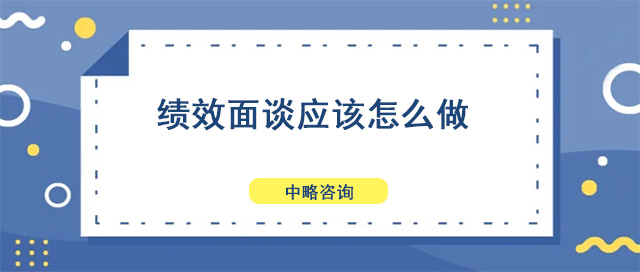 绩效面谈应该怎么做

中略咨询